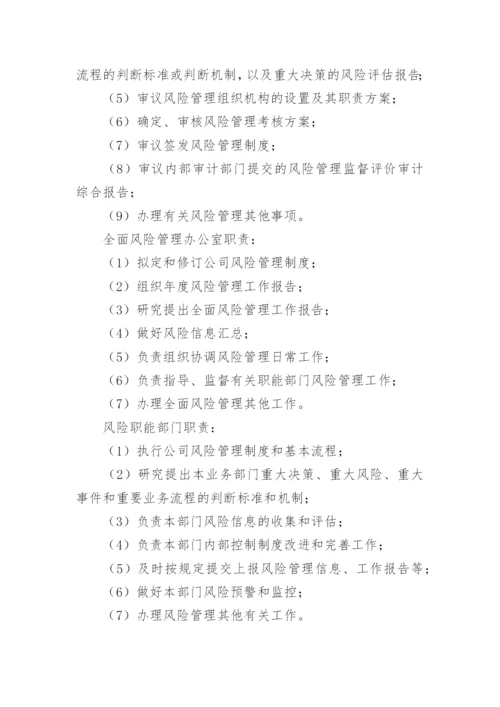 流程的判断标准或判断机制，以及重大决策的风险评估报告；

（5）审议风险管理组织机构的设置及其职责方案；

（6）确定、审核风险管理考核方案；

（7）审议签发风险管理制度；

（8）审议内部审计部门提交的风险管理监督评价审计综合报告；

（9）办理有关风险管理其他事项。

全面风险管理办公室职责：

（1）拟定和修订公司风险管理制度；

（2）组织年度风险管理工作报告；

（3）研究提出全面风险管理工作报告；

（4）做好风险信息汇总；

（5）负责组织协调风险管理日常工作；

（6）负责指导、监督有关职能部门风险管理工作；

（7）办理全面风险管理其他工作。

风险职能部门职责：

（1）执行公司风险管理制度和基本流程；

（2）研究提出本业务部门重大决策、重大风险、重大事件和重要业务流程的判断标准和机制；

（3）负责本部门风险信息的收集和评估；

（4）负责本部门内部控制制度改进和完善工作；

（5）及时按规定提交上报风险管理信息、工作报告等；

（6）做好本部门风险预警和监控；

（7）办理风险管理其他有关工作。